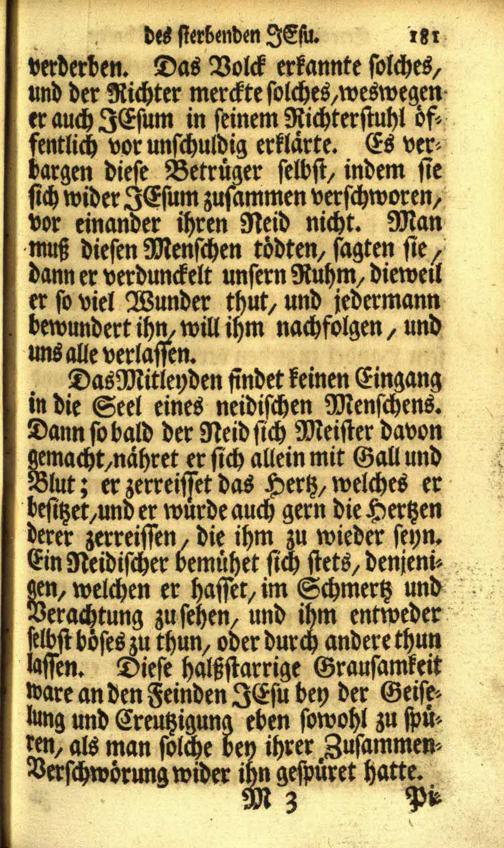 des sterbenden JEsu. 181

verderben. Das Volck erkannte solches, und der Richter merckte solches, weswegen er auch JEsum in seinem Richterstuhl öffentlich vor unschuldig erklärte. Es verbargen diese Betrüger selbst, indem sie sich wider JEsum zusammen verschworen, vor einander ihren Neid nicht. Man muß diesen Menschen tödten, sagten sie, dann er verdunckelt unsern Ruhm, dieweil er so viel Wunder thut, und jedermann bewundert ihn, will ihm nachfolgen, und uns alle verlassen.

Das Mitleyden findet keinen Eingang in die Seel eines neidischen Menschens. Dann so bald der Neid sich Meister davon gemacht, nähret er sich allein mit Gall und Blut; er zerreisset das Hertz, welches er besitzet, und er würde auch gern die Hertzen derer zerreissen, die ihm zu wieder seyn. Ein Neidischer bemühet sich stets, denjenigen, welchen er hasset, im Schmertz und Verachtung zu sehen, und ihm entweder selbst böses zu thun, oder durch andere thun lassen. Diese halßstarrige Grausamkeit ware an den Feinden JEsu bey der Geiselung und Creutzigung eben sowohl zu spüren, als man solche bey ihrer Zusammen-Verschwörung wider ihn gespüret hatte.

M 3 Pi-